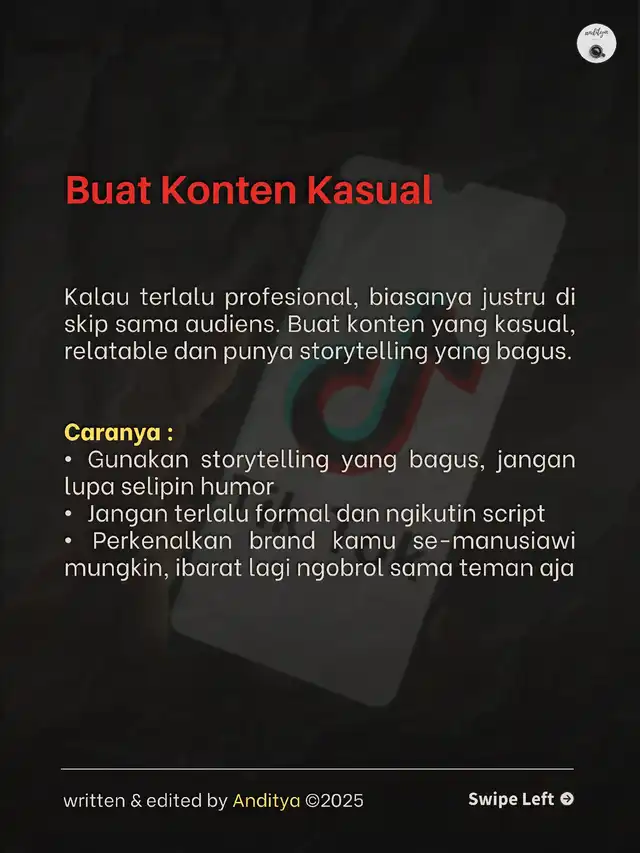 anditya

Buat Konten Kasual

Kalau terlalu profesional, biasanya justru di skip sama audiens. Buat konten yang kasual, relatable dan punya storytelling yang bagus.

Caranya :
• Gunakan storytelling yang bagus, jangan lupa selipin humor
• Jangan terlalu formal dan ngikutin script
• Perkenalkan brand kamu se-manusiawi mungkin, ibarat lagi ngobrol sama teman aja

written & edited by Anditya ©2025

Swipe Left